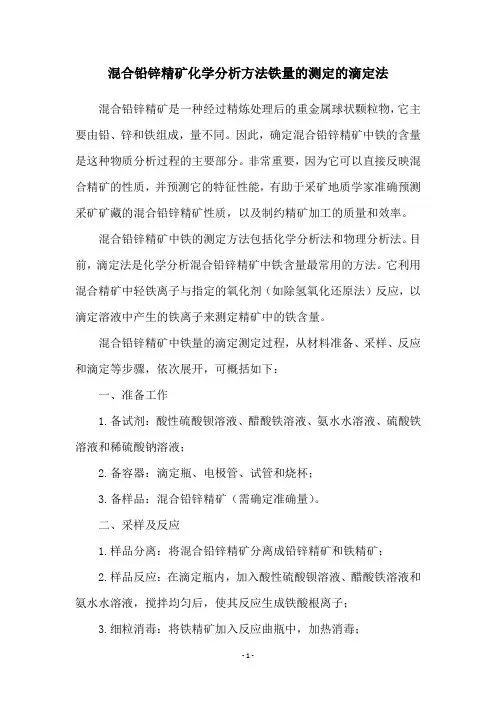 混合铅锌精矿化学分析方法铁量的测定的滴定法

混合铅锌精矿是一种经过精炼处理后的重金属球状颗粒物，它主要由铅、锌和铁组成，量不同。因此，确定混合铅锌精矿中铁的含量是这种物质分析过程的主要部分。非常重要，因为它可以直接反映混合精矿的性质，并预测它的特征性能，有助于采矿地质学家准确预测采矿矿藏的混合铅锌精矿性质，以及制约精矿加工的质量和效率。

混合铅锌精矿中铁的测定方法包括化学分析法和物理分析法。目前，滴定法是化学分析混合铅锌精矿中铁含量最常用的方法。它利用混合精矿中轻铁离子与指定的氧化剂（如除氢氧化还原法）反应，以滴定溶液中产生的铁离子来测定精矿中的铁含量。

混合铅锌精矿中铁量的滴定测定过程，从材料准备、采样、反应和滴定等步骤，依次展开，可概括如下：

一、准备工作

1. 备试剂：酸性硫酸钡溶液、醋酸铁溶液、氨水水溶液、硫酸铁溶液和稀硫酸钠溶液；

2. 备容器：滴定瓶、电极管、试管和烧杯；

3. 备样品：混合铅锌精矿（需确定准确量）。

二、采样及反应

1. 样品分离：将混合铅锌精矿分离成铅锌精矿和铁精矿；

2. 样品反应：在滴定瓶内，加入酸性硫酸钡溶液、醋酸铁溶液和氨水水溶液，搅拌均匀后，使其反应生成铁酸根离子；

3. 细粒消毒：将铁精矿加入反应曲瓶中，加热消毒；

- 1 -